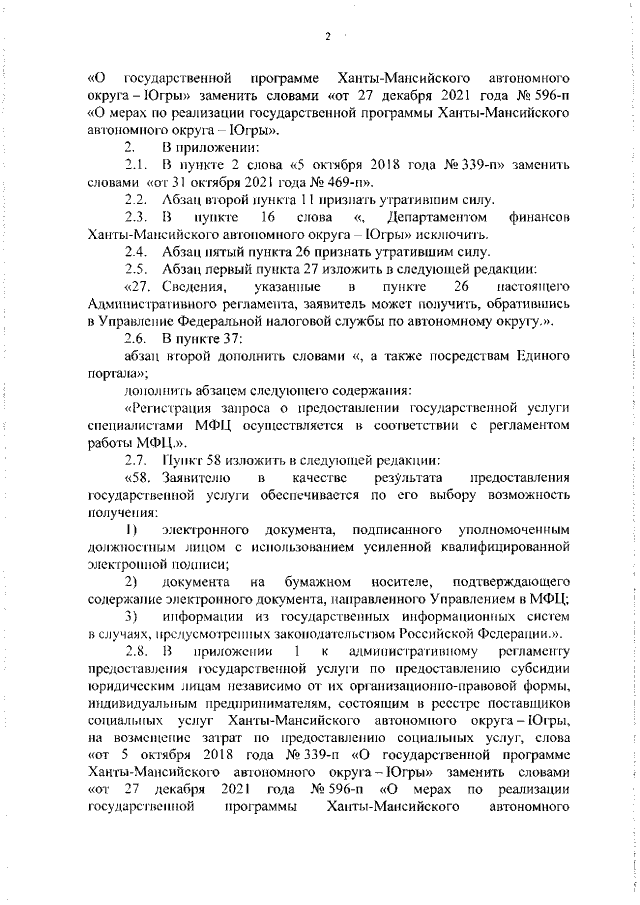 2

«О государственной программе Ханты-Мансийского автономного округа – Югры» заменить словами «от 27 декабря 2021 года № 596-п «О мерах по реализации государственной программы Ханты-Мансийского автономного округа – Югры».

2. В приложении:

2.1. В пункте 2 слова «5 октября 2018 года № 339-п» заменить словами «от 31 октября 2021 года № 469-п».

2.2. Абзац второй пункта 11 признать утратившим силу.

2.3. В пункте 16 слова «, Департаментом финансов Ханты-Мансийского автономного округа – Югры» исключить.

2.4. Абзац пятый пункта 26 признать утратившим силу.

2.5. Абзац первый пункта 27 изложить в следующей редакции:

«27. Сведения, указанные в пункте 26 настоящего Административного регламента, заявитель может получить, обратившись в Управление Федеральной налоговой службы по автономному округу.».

2.6. В пункте 37:

абзац второй дополнить словами «, а также посредствам Единого портала»;

дополнить абзацем следующего содержания:

«Регистрация запроса о предоставлении государственной услуги специалистами МФЦ осуществляется в соответствии с регламентом работы МФЦ.».

2.7. Пункт 58 изложить в следующей редакции:

«58. Заявителю в качестве результата предоставления государственной услуги обеспечивается по его выбору возможность получения:

1) электронного документа, подписанного уполномоченным должностным лицом с использованием усиленной квалифицированной электронной подписи;

2) документа на бумажном носителе, подтверждающего содержание электронного документа, направленного Управлением в МФЦ;

3) информации из государственных информационных систем в случаях, предусмотренных законодательством Российской Федерации.».

2.8. В приложении 1 к административному регламенту предоставления государственной услуги по предоставлению субсидии юридическим лицам независимо от их организационно-правовой формы, индивидуальным предпринимателям, состоящим в реестре поставщиков социальных услуг Ханты-Мансийского автономного округа – Югры, на возмещение затрат по предоставлению социальных услуг, слова «от 5 октября 2018 года № 339-п «О государственной программе Ханты-Мансийского автономного округа – Югры» заменить словами «от 27 декабря 2021 года № 596-п «О мерах по реализации государственной программы Ханты-Мансийского автономного